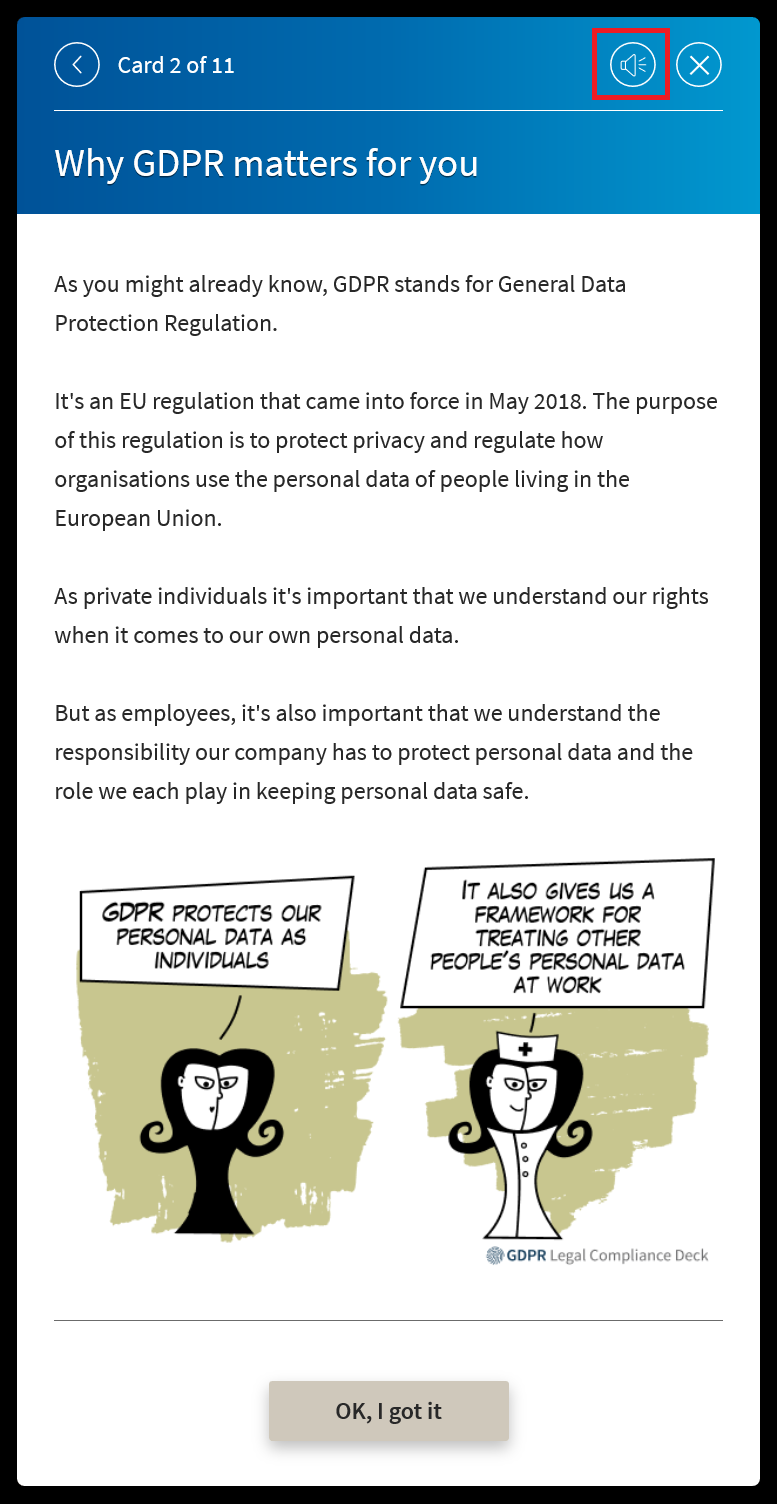 Card 2 of 11

Why GDPR matters for you

As you might already know, GDPR stands for General Data Protection Regulation.

It's an EU regulation that came into force in May 2018. The purpose of this regulation is to protect privacy and regulate how organisations use the personal data of people living in the European Union.

As private individuals it's important that we understand our rights when it comes to our own personal data.

But as employees, it's also important that we understand the responsibility our company has to protect personal data and the role we each play in keeping personal data safe.

GDPR PROTECTS OUR PERSONAL DATA AS INDIVIDUALS

IT ALSO GIVES US A FRAMEWORK FOR TREATING OTHER PEOPLE'S PERSONAL DATA AT WORK

GDPR Legal Compliance Deck

OK, I got it